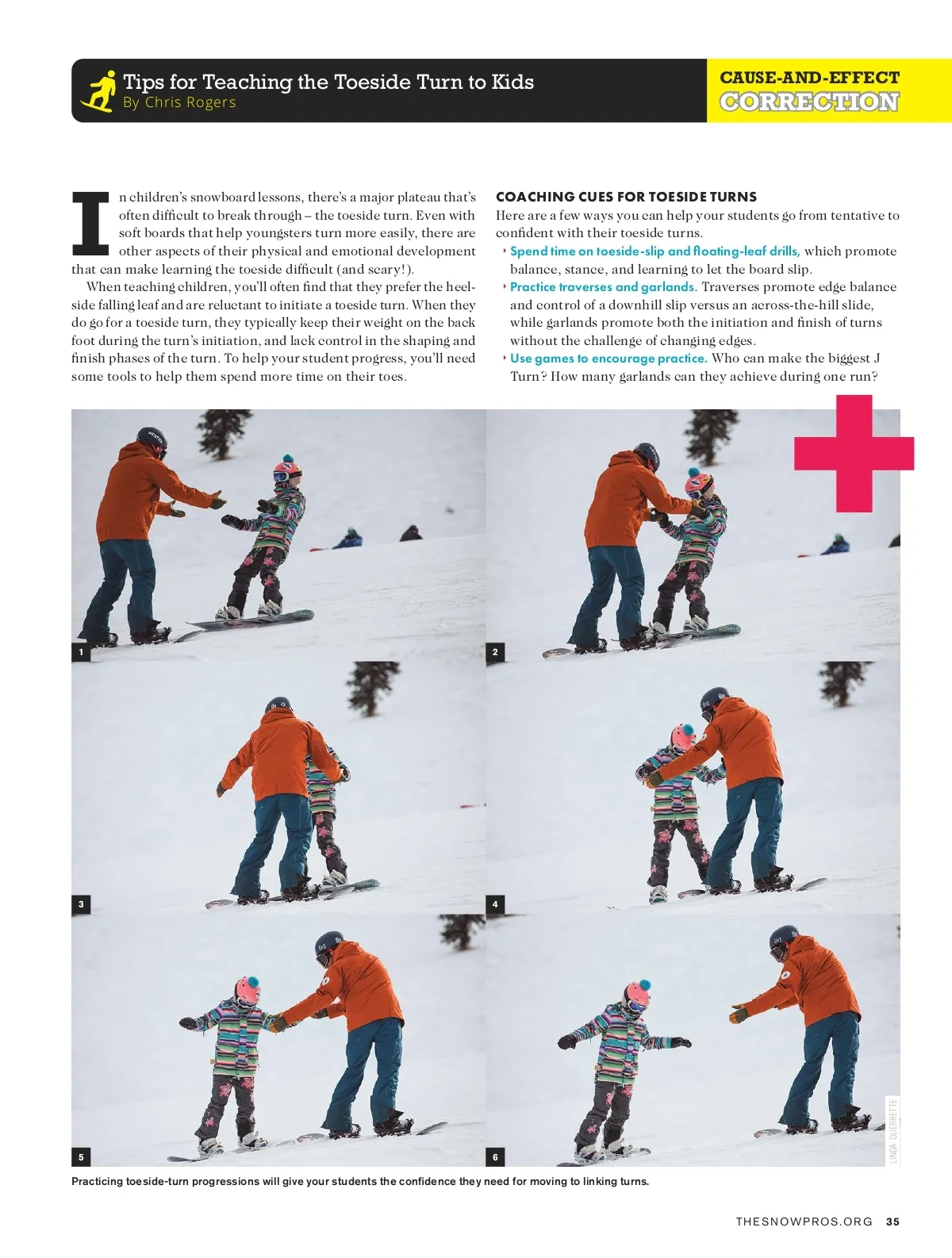 Tips for Teaching the Toeside Turn to Kids
By Chris Rogers

CAUSE-AND-EFFECT
CORRECTION

In children's snowboard lessons, there's a major plateau that's often difficult to break through – the toeside turn. Even with soft boards that help youngsters turn more easily, there are other aspects of their physical and emotional development that can make learning the toeside difficult (and scary!).

When teaching children, you'll often find that they prefer the heelside falling leaf and are reluctant to initiate a toeside turn. When they do go for a toeside turn, they typically keep their weight on the back foot during the turn's initiation, and lack control in the shaping and finish phases of the turn. To help your student progress, you'll need some tools to help them spend more time on their toes.

COACHING CUES FOR TOESIDE TURNS
Here are a few ways you can help your students go from tentative to confident with their toeside turns.
‣ Spend time on toeside-slip and floating-leaf drills, which promote balance, stance, and learning to let the board slip.
‣ Practice traverses and garlands. Traverses promote edge balance and control of a downhill slip versus an across-the-hill slide, while garlands promote both the initiation and finish of turns without the challenge of changing edges.
‣ Use games to encourage practice. Who can make the biggest J Turn? How many garlands can they achieve during one run?

1
2
3
4
5
6

LINDA GUERRETTE

Practicing toeside-turn progressions will give your students the confidence they need for moving to linking turns.

THESNOWPROS.ORG 35